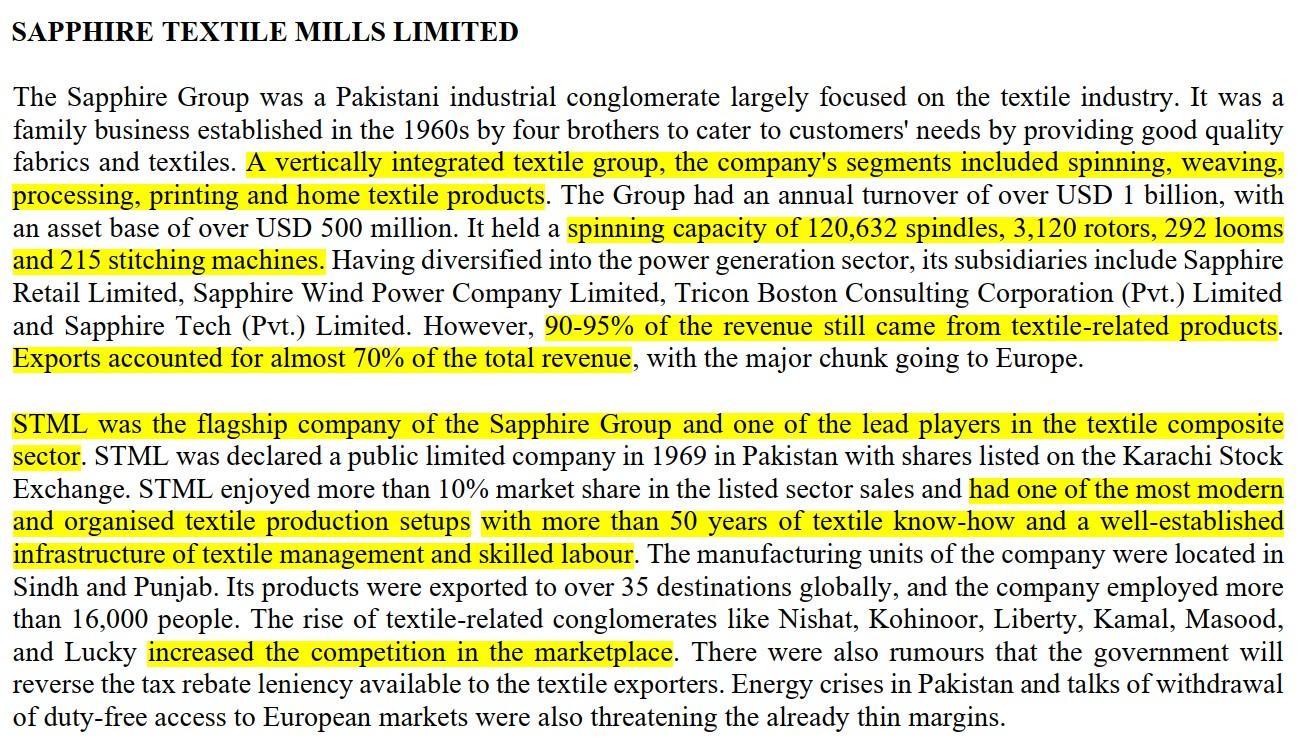 SAPPHIRE TEXTILE MILLS LIMITED

The Sapphire Group was a Pakistani industrial conglomerate largely focused on the textile industry. It was a family business established in the 1960s by four brothers to cater to customers' needs by providing good quality fabrics and textiles. A vertically integrated textile group, the company's segments included spinning, weaving, processing, printing and home textile products. The Group had an annual turnover of over USD 1 billion, with an asset base of over USD 500 million. It held a spinning capacity of 120,632 spindles, 3,120 rotors, 292 looms and 215 stitching machines. Having diversified into the power generation sector, its subsidiaries include Sapphire Retail Limited, Sapphire Wind Power Company Limited, Tricon Boston Consulting Corporation (Pvt.) Limited and Sapphire Tech (Pvt.) Limited. However, 90-95% of the revenue still came from textile-related products. Exports accounted for almost 70% of the total revenue, with the major chunk going to Europe.

STML was the flagship company of the Sapphire Group and one of the lead players in the textile composite sector. STML was declared a public limited company in 1969 in Pakistan with shares listed on the Karachi Stock Exchange. STML enjoyed more than 10% market share in the listed sector sales and had one of the most modern and organised textile production setups with more than 50 years of textile know-how and a well-established infrastructure of textile management and skilled labour. The manufacturing units of the company were located in Sindh and Punjab. Its products were exported to over 35 destinations globally, and the company employed more than 16,000 people. The rise of textile-related conglomerates like Nishat, Kohinoor, Liberty, Kamal, Masood, and Lucky increased the competition in the marketplace. There were also rumours that the government will reverse the tax rebate leniency available to the textile exporters. Energy crises in Pakistan and talks of withdrawal of duty-free access to European markets were also threatening the already thin margins.